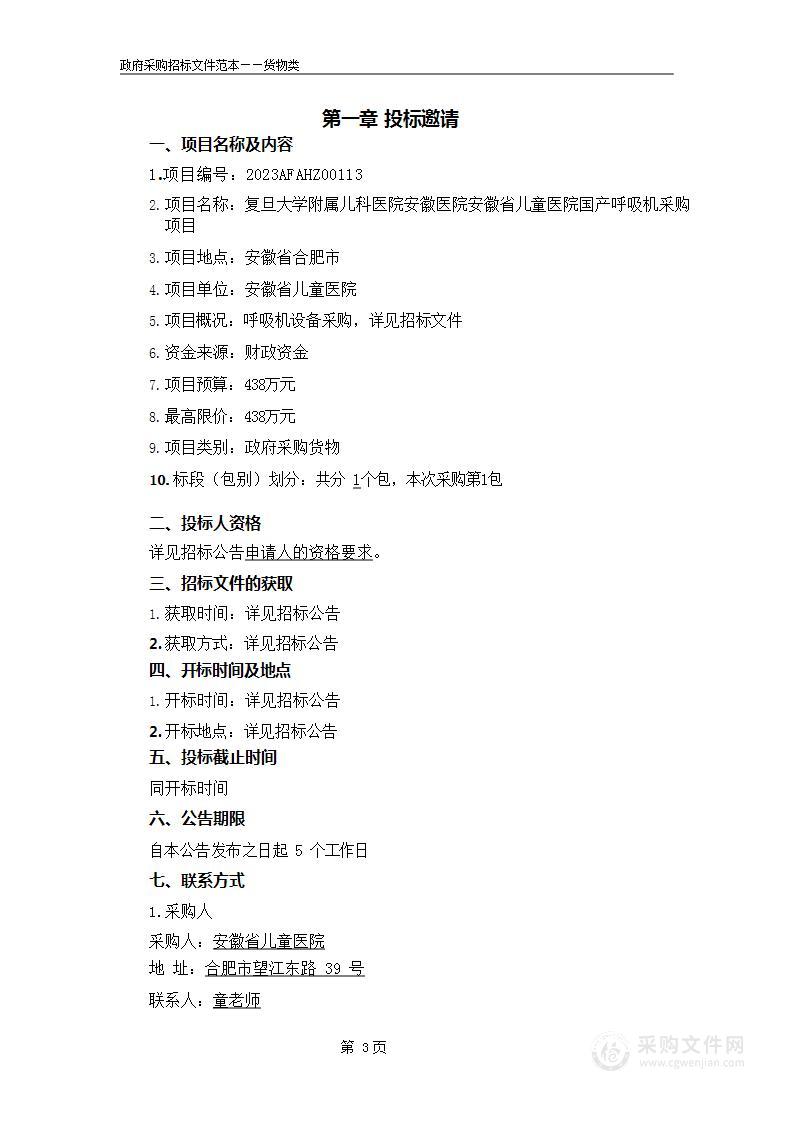 政府采购招标文件范本——货物类

第一章 投标邀请

一、项目名称及内容

1.项目编号：2023AFAHZ00113

2.项目名称：复旦大学附属儿科医院安徽医院安徽省儿童医院国产呼吸机采购项目

3.项目地点：安徽省合肥市

4.项目单位：安徽省儿童医院

5.项目概况：呼吸机设备采购，详见招标文件

6.资金来源：财政资金

7.项目预算：438万元

8.最高限价：438万元

9.项目类别：政府采购货物

10.标段（包别）划分：共分 1个包，本次采购第1包

二、投标人资格

详见招标公告申请人的资格要求。

三、招标文件的获取

1.获取时间：详见招标公告

2.获取方式：详见招标公告

四、开标时间及地点

1.开标时间：详见招标公告

2.开标地点：详见招标公告

五、投标截止时间

同开标时间

六、公告期限

自本公告发布之日起 5 个工作日

七、联系方式

1.采购人

采购人：安徽省儿童医院

地 址：合肥市望江东路 39 号

联系人：童老师

第 3页

采购文件网
www.cgwenjian.com